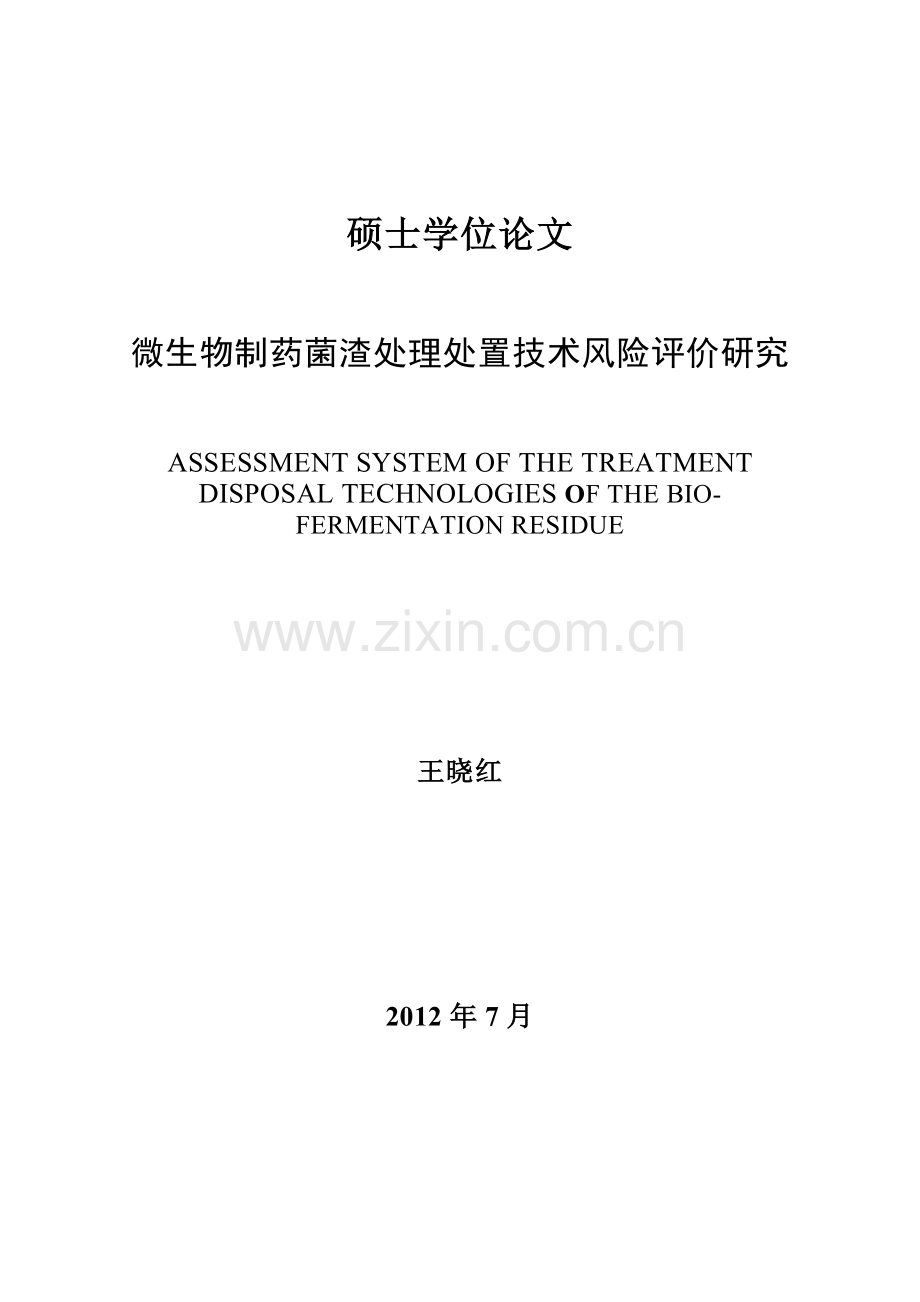 硕士学位论文

微生物制药菌渣处理处置技术风险评价研究

ASSESSMENT SYSTEM OF THE TREATMENT DISPOSAL TECHNOLOGIES OF THE BIO-FERMENTATION RESIDUE

www.zixin.com.cn

王晓红

2012 年 7 月